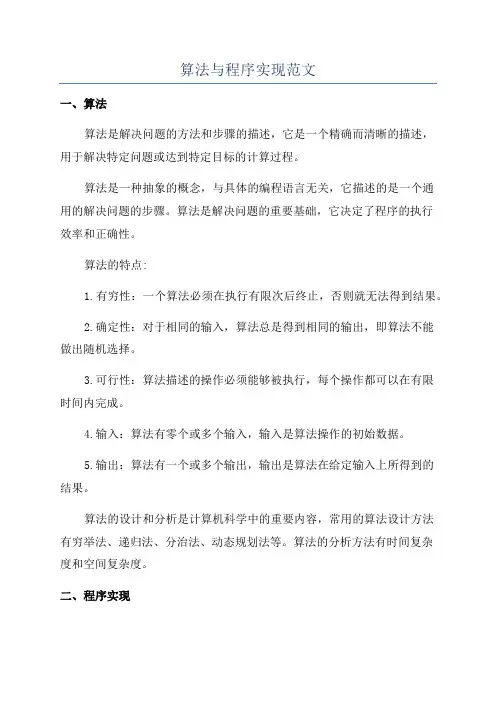 算法与程序实现范文

一、算法

算法是解决问题的方法和步骤的描述，它是一个精确而清晰的描述，用于解决特定问题或达到特定目标的计算过程。

算法是一种抽象的概念，与具体的编程语言无关，它描述的是一个通用的解决问题的步骤。算法是解决问题的重要基础，它决定了程序的执行效率和正确性。

算法的特点:

1.有穷性：一个算法必须在执行有限次后终止，否则就无法得到结果。

2.确定性：对于相同的输入，算法总是得到相同的输出，即算法不能做出随机选择。

3.可行性：算法描述的操作必须能够被执行，每个操作都可以在有限时间内完成。

4.输入：算法有零个或多个输入，输入是算法操作的初始数据。

5.输出：算法有一个或多个输出，输出是算法在给定输入上所得到的结果。

算法的设计和分析是计算机科学中的重要内容，常用的算法设计方法有穷举法、递归法、分治法、动态规划法等。算法的分析方法有时间复杂度和空间复杂度。

二、程序实现